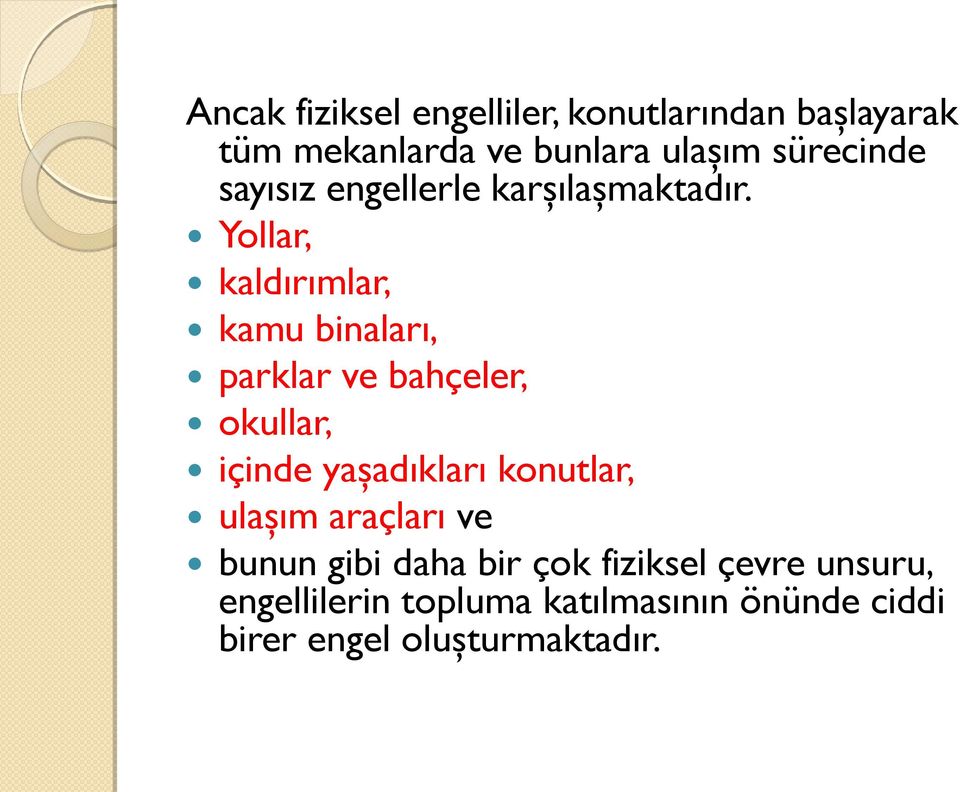 Ancak fiziksel engelliler, konutlarından başlayarak tüm mekanlarda ve bunlara ulaşım sürecinde sayısız engellerle karşılaşmaktadır.

- Yollar,
- kaldırımlar,
- kamu binaları,
- parklar ve bahçeler,
- okullar,
- içinde yaşadıkları konutlar,
- ulaşım araçları ve
- bunun gibi daha bir çok fiziksel çevre unsuru, engellilerin topluma katılmasının önünde ciddi birer engel oluşturmaktadır.